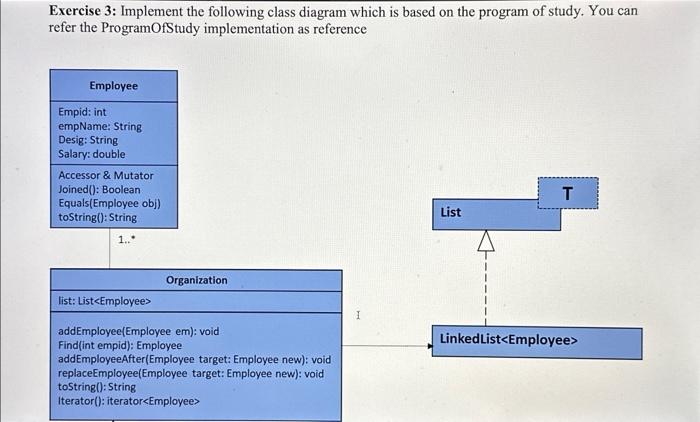 Exercise 3: Implement the following class diagram which is based on the program of study. You can refer the ProgramOfStudy implementation as reference

Employee

Empid: int
empName: String
Desig: String
Salary: double

Accessor & Mutator
Joined(): Boolean
Equals(Employee obj)
toString(): String

1..*

Organization

list: List<Employee>

addEmployee(Employee em): void
Find(int empid): Employee
addEmployeeAfter(Employee target: Employee new): void
replaceEmployee(Employee target: Employee new): void
toString(): String
Iterator(): iterator<Employee>

T

List

LinkedList<Employee>